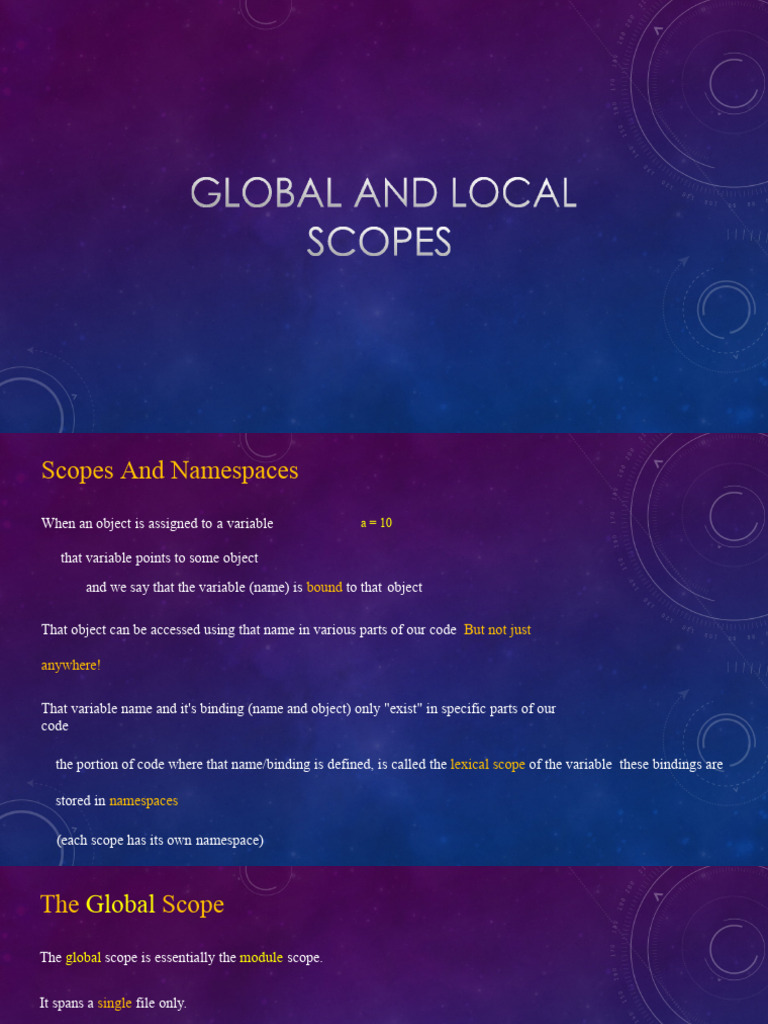 GLOBAL AND LOCAL SCOPES

Scopes And Namespaces

When an object is assigned to a variable a = 10

that variable points to some object

and we say that the variable (name) is bound to that object

That object can be accessed using that name in various parts of our code But not just anywhere!

That variable name and it's binding (name and object) only "exist" in specific parts of our code

the portion of code where that name/binding is defined, is called the lexical scope of the variable these bindings are stored in namespaces

(each scope has its own namespace)

The Global Scope

The global scope is essentially the module scope.

It spans a single file only.